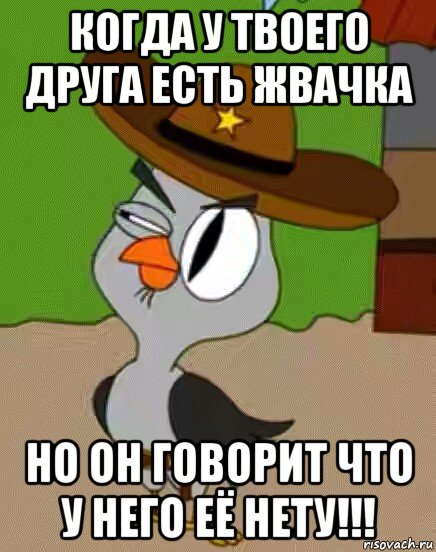 КОГДА У ТВОЕГО ДРУГА ЕСТЬ ЖВАЧКА

НО ОН ГОВОРИТ ЧТО У НЕГО ЕЁ НЕТУ!!!

risovach.ru